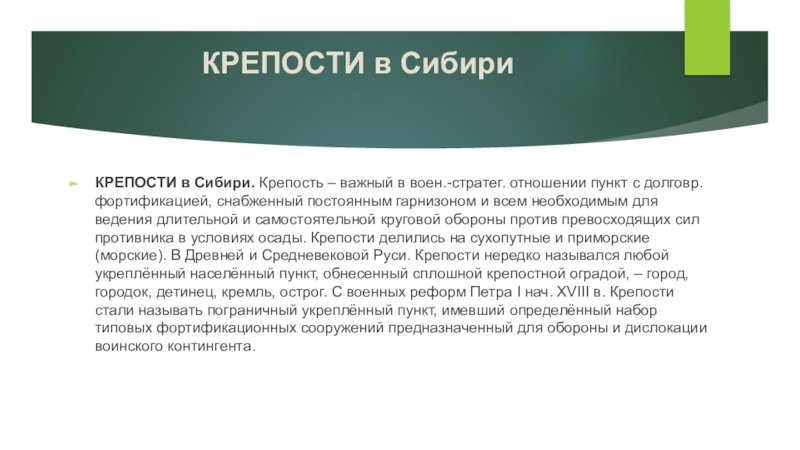 КРЕПОСТИ в Сибири

КРЕПОСТИ в Сибири. Крепость – важный в воен.-стратег. отношении пункт с долговр. фортификацией, снабженный постоянным гарнизоном и всем необходимым для ведения длительной и самостоятельной круговой обороны против превосходящих сил противника в условиях осады. Крепости делились на сухопутные и приморские (морские). В Древней и Средневековой Руси. Крепости нередко назывался любой укреплённый населённый пункт, обнесенный сплошной крепостной оградой, – город, городок, детинец, кремль, острог. С военных реформ Петра I нач. XVIII в. Крепости стали называть пограничный укреплённый пункт, имевший определённый набор типовых фортификационных сооружений предназначенный для обороны и дислокации воинского контингента.